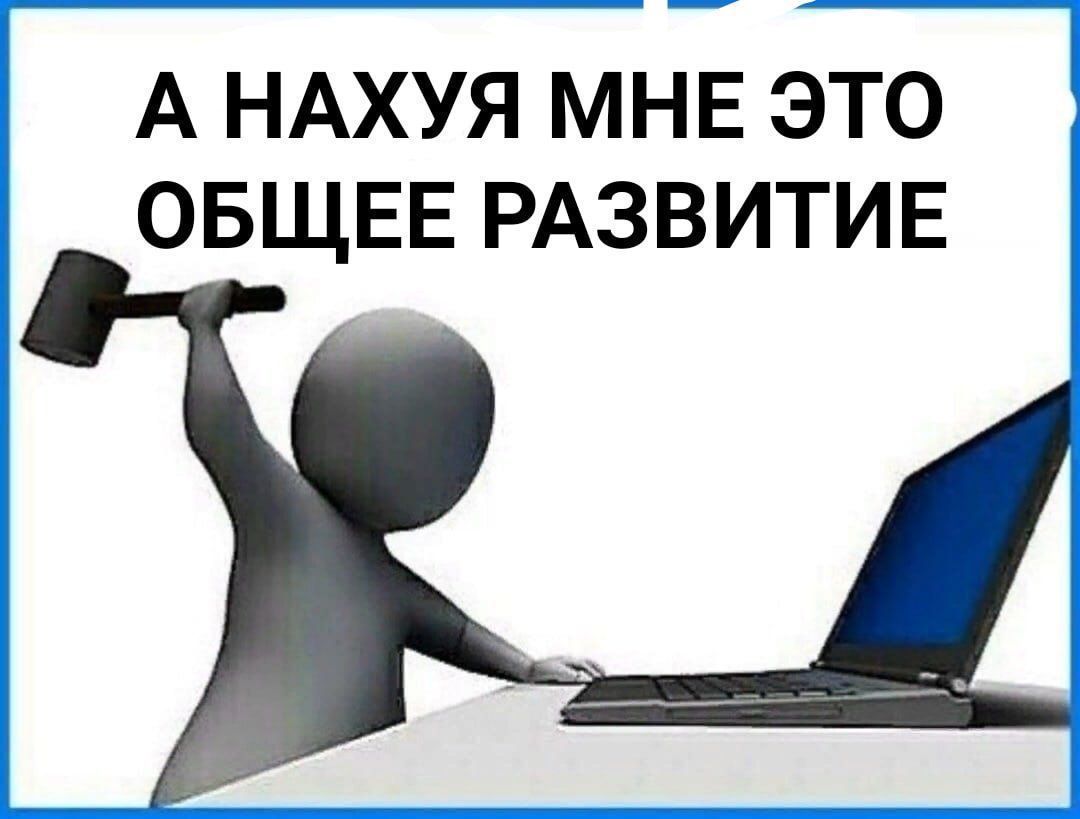 А НАХУЯ МНЕ ЭТО ОБЩЕЕ РАЗВИТИЕ